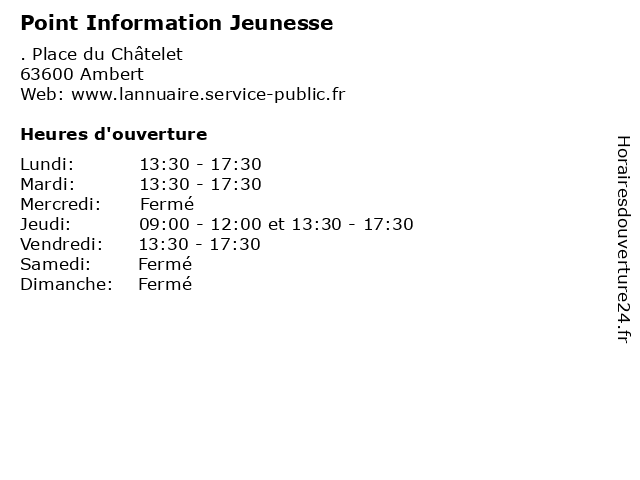 Point Information Jeunesse

. Place du Châtelet
63600 Ambert
Web: www.lannuaire.service-public.fr

Heures d'ouverture

Lundi: 13:30 - 17:30
Mardi: 13:30 - 17:30
Mercredi: Fermé
Jeudi: 09:00 - 12:00 et 13:30 - 17:30
Vendredi: 13:30 - 17:30
Samedi: Fermé
Dimanche: Fermé

Horairesdouverture24.fr